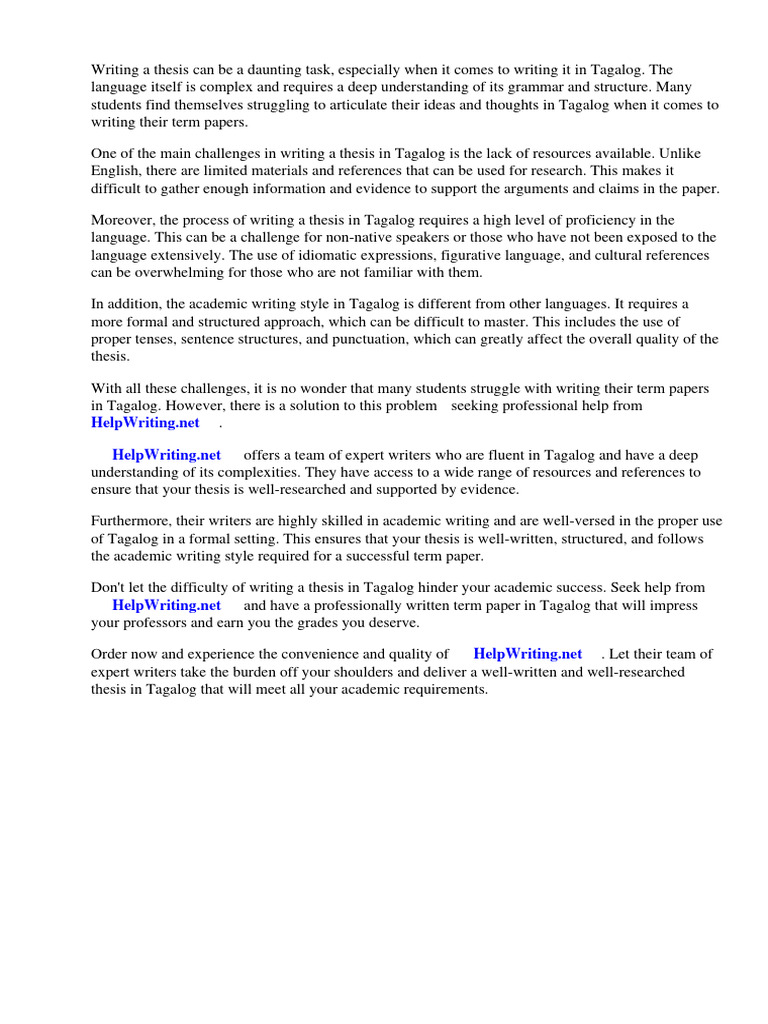 Writing a thesis can be a daunting task, especially when it comes to writing it in Tagalog. The language itself is complex and requires a deep understanding of its grammar and structure. Many students find themselves struggling to articulate their ideas and thoughts in Tagalog when it comes to writing their term papers.

One of the main challenges in writing a thesis in Tagalog is the lack of resources available. Unlike English, there are limited materials and references that can be used for research. This makes it difficult to gather enough information and evidence to support the arguments and claims in the paper.

Moreover, the process of writing a thesis in Tagalog requires a high level of proficiency in the language. This can be a challenge for non-native speakers or those who have not been exposed to the language extensively. The use of idiomatic expressions, figurative language, and cultural references can be overwhelming for those who are not familiar with them.

In addition, the academic writing style in Tagalog is different from other languages. It requires a more formal and structured approach, which can be difficult to master. This includes the use of proper tenses, sentence structures, and punctuation, which can greatly affect the overall quality of the thesis.

With all these challenges, it is no wonder that many students struggle with writing their term papers in Tagalog. However, there is a solution to this problem seeking professional help from HelpWriting.net .

HelpWriting.net offers a team of expert writers who are fluent in Tagalog and have a deep understanding of its complexities. They have access to a wide range of resources and references to ensure that your thesis is well-researched and supported by evidence.

Furthermore, their writers are highly skilled in academic writing and are well-versed in the proper use of Tagalog in a formal setting. This ensures that your thesis is well-written, structured, and follows the academic writing style required for a successful term paper.

Don't let the difficulty of writing a thesis in Tagalog hinder your academic success. Seek help from HelpWriting.net and have a professionally written term paper in Tagalog that will impress your professors and earn you the grades you deserve.

Order now and experience the convenience and quality of HelpWriting.net . Let their team of expert writers take the burden off your shoulders and deliver a well-written and well-researched thesis in Tagalog that will meet all your academic requirements.